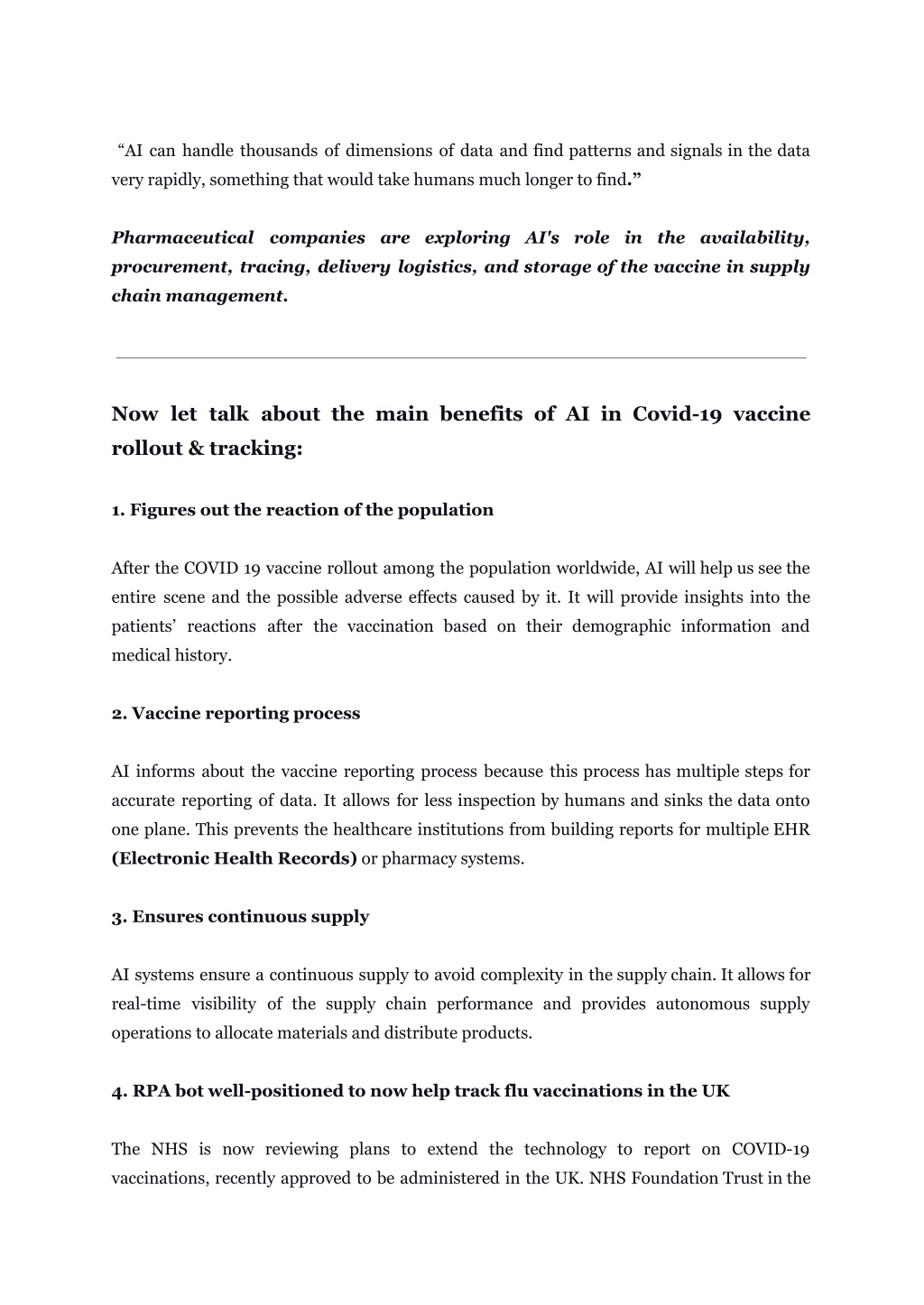 “AI can handle thousands of dimensions of data and find patterns and signals in the data very rapidly, something that would take humans much longer to find.”

Pharmaceutical companies are exploring AI's role in the availability, procurement, tracing, delivery logistics, and storage of the vaccine in supply chain management.

Now let talk about the main benefits of AI in Covid-19 vaccine rollout & tracking:

1. Figures out the reaction of the population

After the COVID 19 vaccine rollout among the population worldwide, AI will help us see the entire scene and the possible adverse effects caused by it. It will provide insights into the patients’ reactions after the vaccination based on their demographic information and medical history.

2. Vaccine reporting process

AI informs about the vaccine reporting process because this process has multiple steps for accurate reporting of data. It allows for less inspection by humans and sinks the data onto one plane. This prevents the healthcare institutions from building reports for multiple EHR (Electronic Health Records) or pharmacy systems.

3. Ensures continuous supply

AI systems ensure a continuous supply to avoid complexity in the supply chain. It allows for real-time visibility of the supply chain performance and provides autonomous supply operations to allocate materials and distribute products.

4. RPA bot well-positioned to now help track flu vaccinations in the UK

The NHS is now reviewing plans to extend the technology to report on COVID-19 vaccinations, recently approved to be administered in the UK. NHS Foundation Trust in the